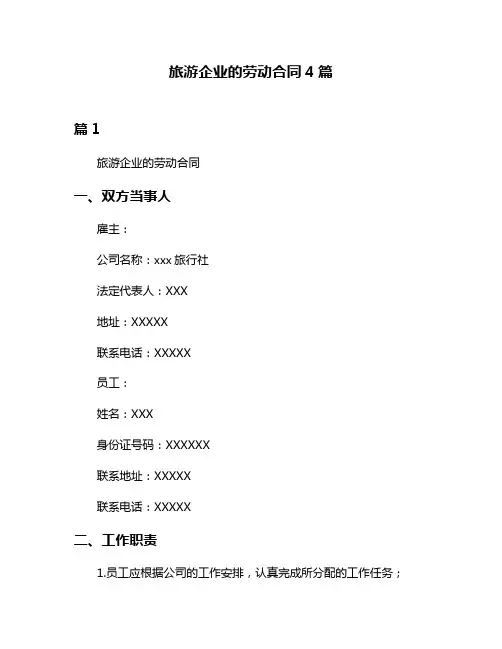 旅游企业的劳动合同 4 篇

篇 1

旅游企业的劳动合同

一、双方当事人

雇主：

公司名称：xxx 旅行社

法定代表人：XXX

地址：XXXXX

联系电话：XXXXX

员工：

姓名：XXX

身份证号码：XXXXXX

联系地址：XXXXX

联系电话：XXXXX

二、工作职责

1.员工应根据公司的工作安排，认真完成所分配的工作任务；